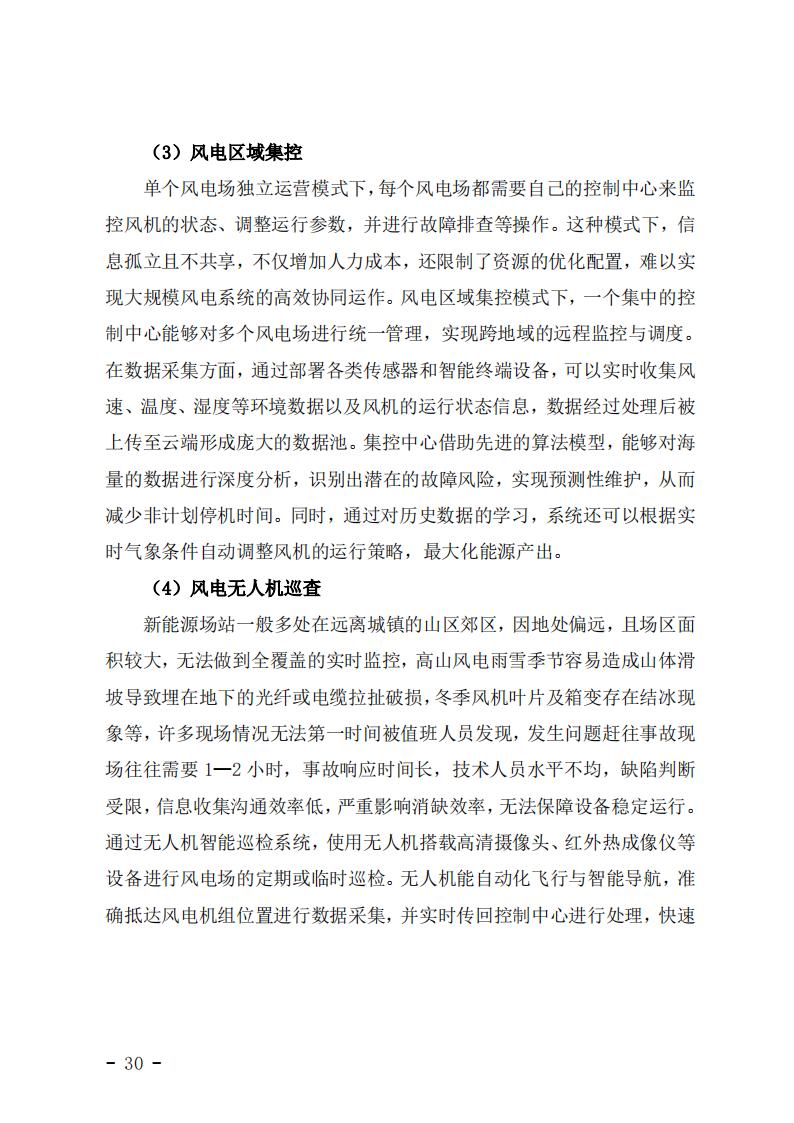 （3）风电区域集控

单个风电场独立运营模式下，每个风电场都需要自己的控制中心来监控风机的状态、调整运行参数，并进行故障排查等操作。这种模式下，信息孤立且不共享，不仅增加人力成本，还限制了资源的优化配置，难以实现大规模风电系统的高效协同运作。风电区域集控模式下，一个集中的控制中心能够对多个风电场进行统一管理，实现跨地域的远程监控与调度。在数据采集方面，通过部署各类传感器和智能终端设备，可以实时收集风速、温度、湿度等环境数据以及风机的运行状态信息，数据经过处理后被上传至云端形成庞大的数据池。集控中心借助先进的算法模型，能够对海量的数据进行深度分析，识别出潜在的故障风险，实现预测性维护，从而减少非计划停机时间。同时，通过对历史数据的学习，系统还可以根据实时气象条件自动调整风机的运行策略，最大化能源产出。

（4）风电无人机巡查

新能源场站一般多处在远离城镇的山区郊区，因地处偏远，且场区面积较大，无法做到全覆盖的实时监控，高山风电雨雪季节容易造成山体滑坡导致埋在地下的光纤或电缆拉扯破损，冬季风机叶片及箱变存在结冰现象等，许多现场情况无法第一时间被值班人员发现，发生问题赶往事故现场往往需要 1—2 小时，事故响应时间长，技术人员水平不均，缺陷判断受限，信息收集沟通效率低，严重影响消缺效率，无法保障设备稳定运行。通过无人机智能巡检系统，使用无人机搭载高清摄像头、红外热成像仪等设备进行风电场的定期或临时巡检。无人机能自动化飞行与智能导航，准确抵达风电机组位置进行数据采集，并实时传回控制中心进行处理，快速

- 30 -